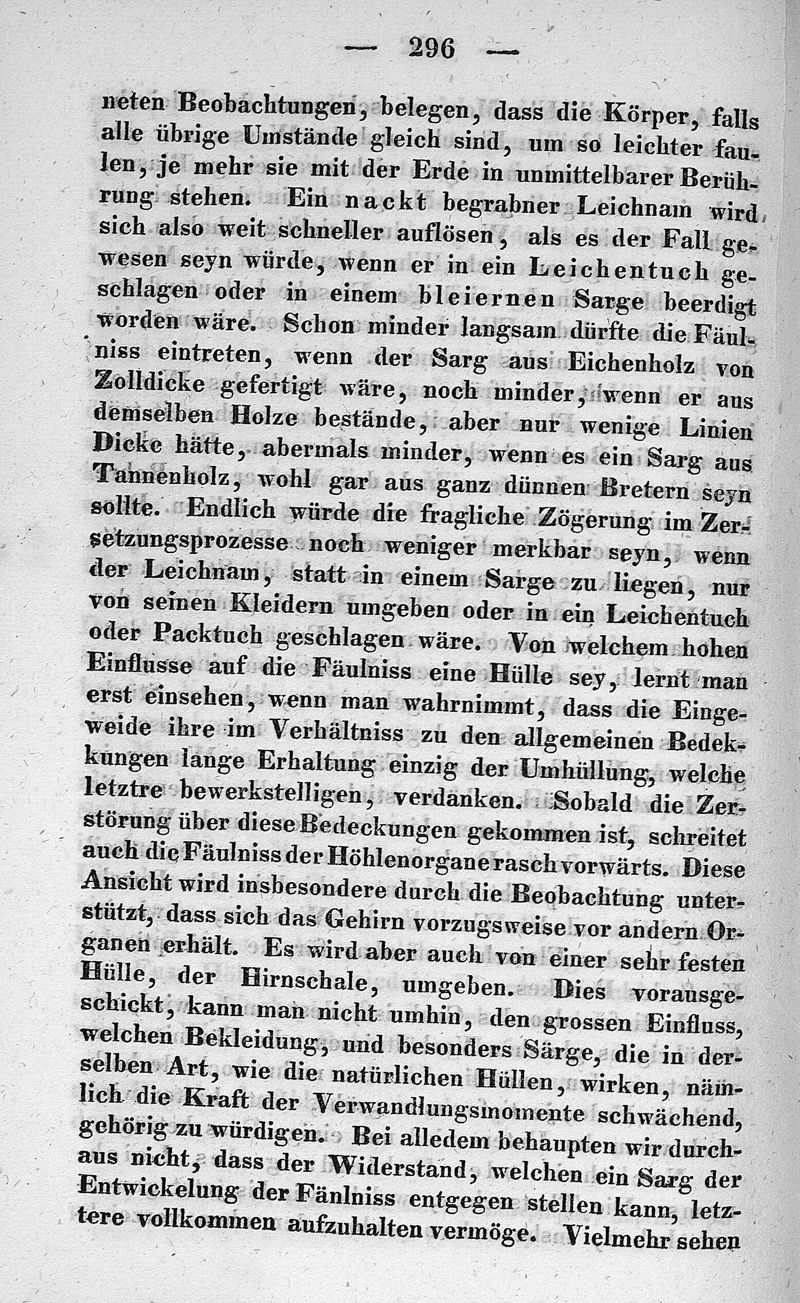 — 296 —

neten Beobachtungen, belegen, dass die Körper, falls alle übrige Umstände gleich sind, um so leichter faulen, je mehr sie mit der Erde in unmittelbarer Berührung stehen. Ein nackt begrabner Leichnam wird sich also weit schneller auflösen, als es der Fall gewesen seyn würde, wenn er in ein Leichentuch geschlagen oder in einem bleiernen Sarge beerdigt worden wäre. Schon minder langsam dürfte die Fäulniss eintreten, wenn der Sarg aus Eichenholz von Zolldicke gefertigt wäre, noch minder, wenn er aus demselben Holze bestände, aber nur wenige Linien Dicke hätte, abermals minder, wenn es ein Sarg aus Tannenholz, wohl gar aus ganz dünnen Bretern seyn sollte. Endlich würde die fragliche Zögerung im Zersetzungsprozesse noch weniger merkbar seyn, wenn der Leichnam, statt in einem Sarge zu liegen, nur von seinen Kleidern umgeben oder in ein Leichentuch oder Packtuch geschlagen wäre. Von welchem hohen Einflusse auf die Fäulniss eine Hülle sey, lernt man erst einsehen, wenn man wahrnimmt, dass die Eingeweide ihre im Verhältniss zu den allgemeinen Bedekkungen lange Erhaltung einzig der Umhüllung, welche letztre bewerkstelligen, verdanken. Sobald die Zerstörung über diese Bedeckungen gekommen ist, schreitet auch die Fäulniss der Höhlenorgane rasch vorwärts. Diese Ansicht wird insbesondere durch die Beobachtung unterstützt, dass sich das Gehirn vorzugsweise vor andern Organen erhält. Es wird aber auch von einer sehr festen Hülle, der Hirnschale, umgeben. Dies vorausgeschickt, kann man nicht umhin, den grossen Einfluss, welchen Bekleidung, und besonders Särge, die in derselben Art, wie die natürlichen Hüllen, wirken, nämlich die Kraft der Verwandlungsmomente schwächend, gehörig zu würdigen. Bei alledem behaupten wir durchaus nicht, dass der Widerstand, welchen ein Sarg der Entwickelung der Fänlniss entgegen stellen kann, letztere vollkommen aufzuhalten vermöge. Vielmehr sehen